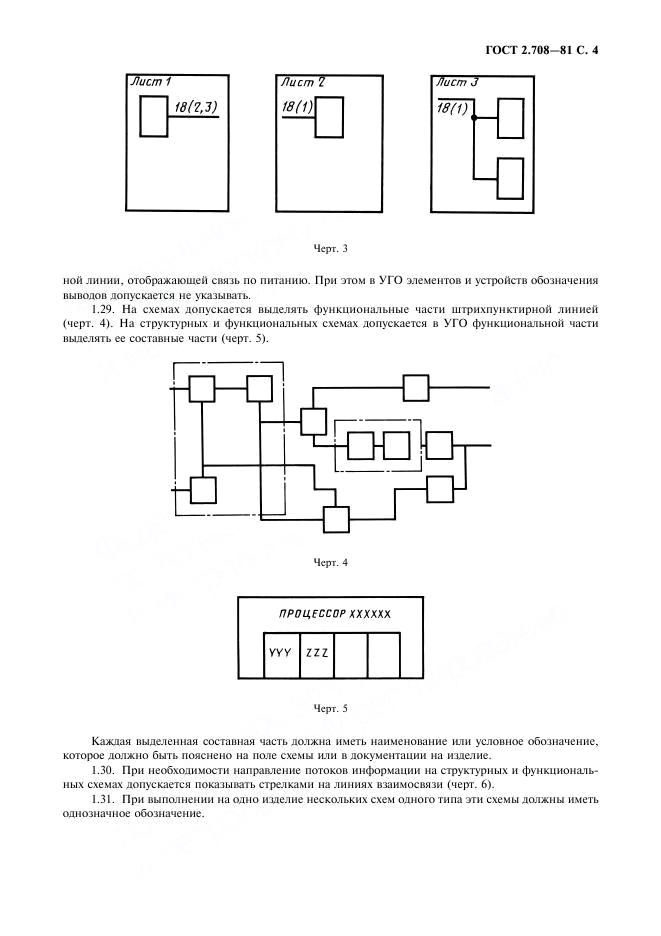 ГОСТ 2.708—81 С. 4

Лист 1

18(2,3)

Лист 2

18(1)

Лист 3

18(1)

Черт. 3

ной линии, отображающей связь по питанию. При этом в УГО элементов и устройств обозначения выводов допускается не указывать.

1.29. На схемах допускается выделять функциональные части штрихпунктирной линией (черт. 4). На структурных и функциональных схемах допускается в УГО функциональной части выделять ее составные части (черт. 5).

Черт. 4

ПРОЦЕССОР XXXXXX

YYY

ZZZ

Черт. 5

Каждая выделенная составная часть должна иметь наименование или условное обозначение, которое должно быть пояснено на поле схемы или в документации на изделие.

1.30. При необходимости направление потоков информации на структурных и функциональных схемах допускается показывать стрелками на линиях взаимосвязи (черт. 6).

1.31. При выполнении на одно изделие нескольких схем одного типа эти схемы должны иметь однозначное обозначение.